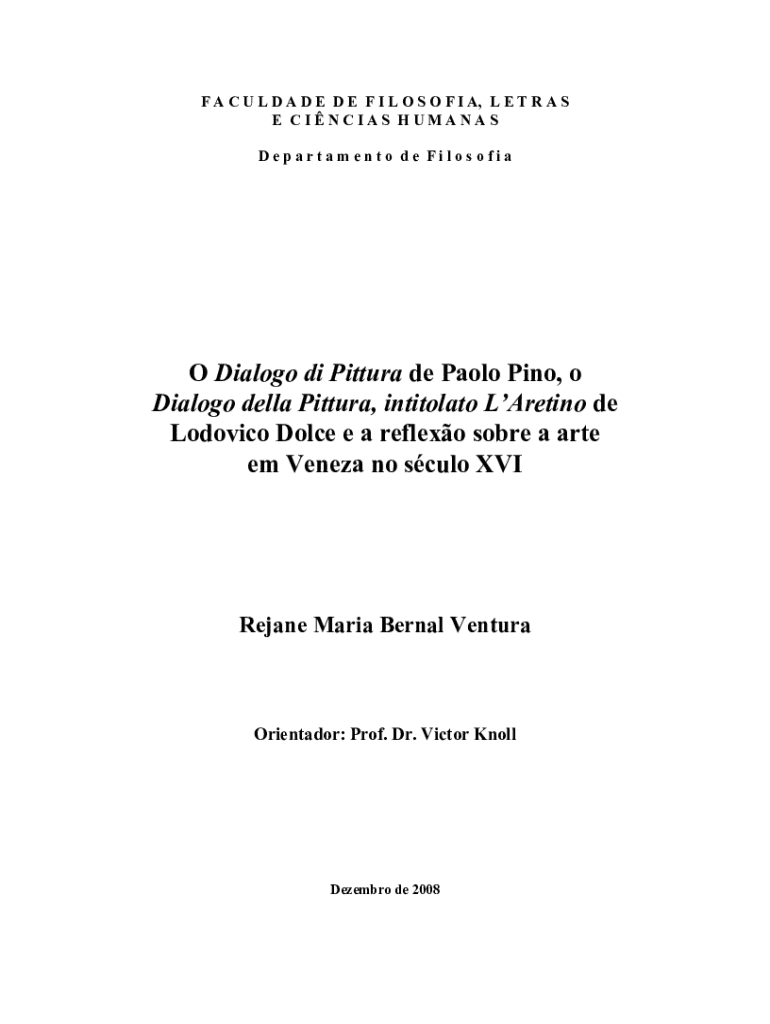 FACULDADE DE FILOSOFIA, LETRAS E CIÊNCIAS HUMANAS

Departamento de Filosofia

O Dialogo di Pittura de Paolo Pino, o Dialogo della Pittura, intitolato L'Aretino de Lodovico Dolce e a reflexão sobre a arte em Veneza no século XVI

Rejane Maria Bernal Ventura

Orientador: Prof. Dr. Victor Knoll

Dezembro de 2008